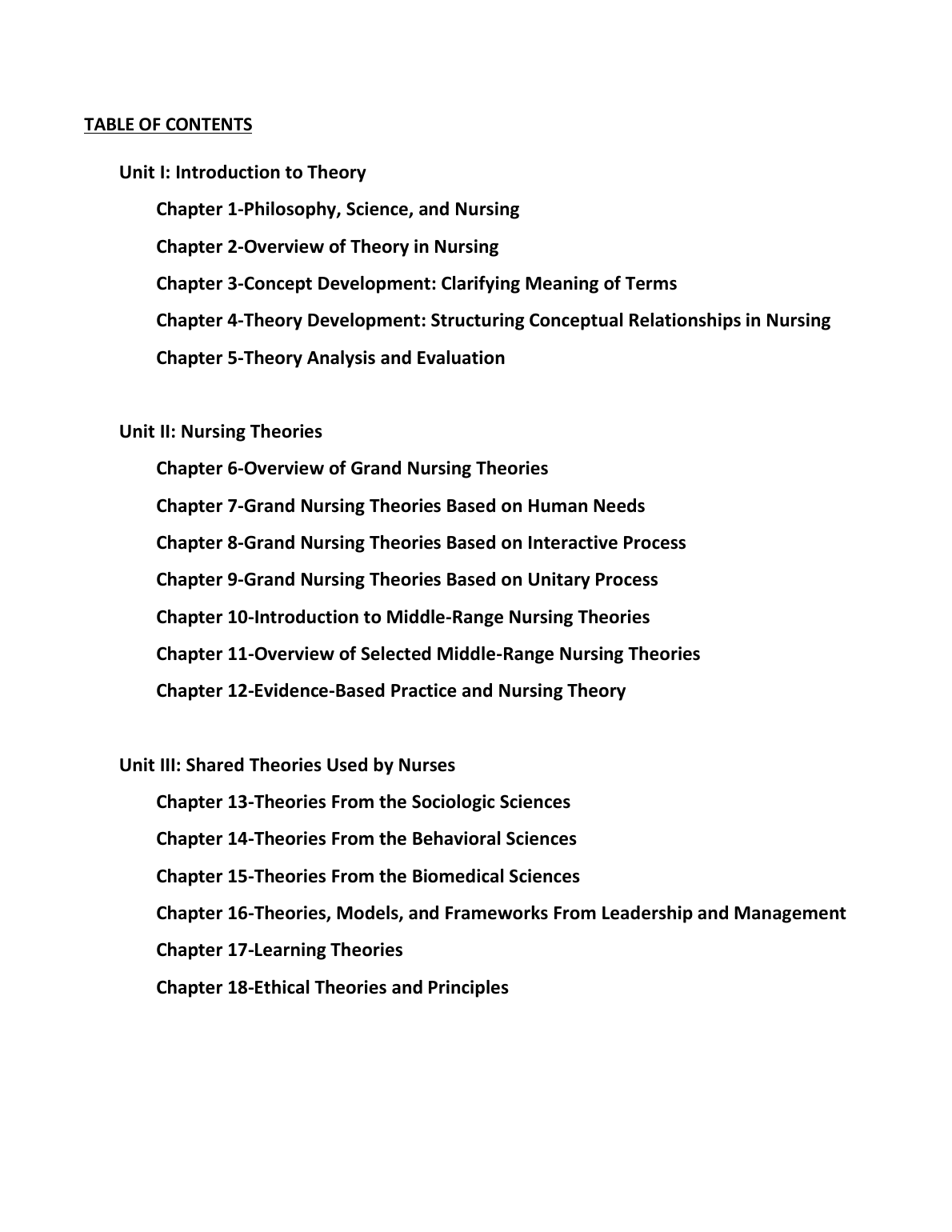 TABLE OF CONTENTS

Unit I: Introduction to Theory

Chapter 1-Philosophy, Science, and Nursing

Chapter 2-Overview of Theory in Nursing

Chapter 3-Concept Development: Clarifying Meaning of Terms

Chapter 4-Theory Development: Structuring Conceptual Relationships in Nursing

Chapter 5-Theory Analysis and Evaluation

Unit II: Nursing Theories

Chapter 6-Overview of Grand Nursing Theories

Chapter 7-Grand Nursing Theories Based on Human Needs

Chapter 8-Grand Nursing Theories Based on Interactive Process

Chapter 9-Grand Nursing Theories Based on Unitary Process

Chapter 10-Introduction to Middle-Range Nursing Theories

Chapter 11-Overview of Selected Middle-Range Nursing Theories

Chapter 12-Evidence-Based Practice and Nursing Theory

Unit III: Shared Theories Used by Nurses

Chapter 13-Theories From the Sociologic Sciences

Chapter 14-Theories From the Behavioral Sciences

Chapter 15-Theories From the Biomedical Sciences

Chapter 16-Theories, Models, and Frameworks From Leadership and Management

Chapter 17-Learning Theories

Chapter 18-Ethical Theories and Principles